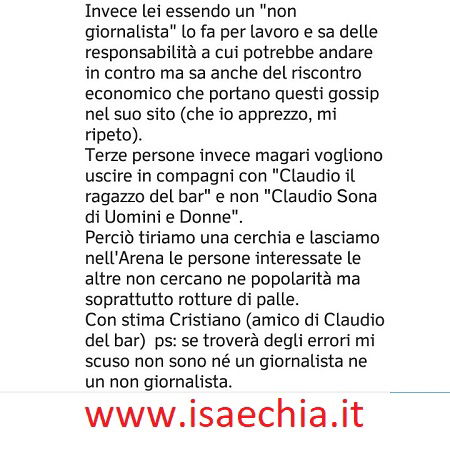 Invece lei essendo un "non giornalista" lo fa per lavoro e sa delle responsabilità a cui potrebbe andare in contro ma sa anche del riscontro economico che portano questi gossip nel suo sito (che io apprezzo, mi ripeto).
Terze persone invece magari vogliono uscire in compagni con "Claudio il ragazzo del bar" e non "Claudio Sona di Uomini e Donne".
Perciò tiriamo una cerchia e lasciamo nell'Arena le persone interessate le altre non cercano ne popolarità ma soprattutto rotture di palle.
Con stima Cristiano (amico di Claudio del bar) ps: se troverà degli errori mi scuso non sono né un giornalista ne un non giornalista.

www.isaechia.it